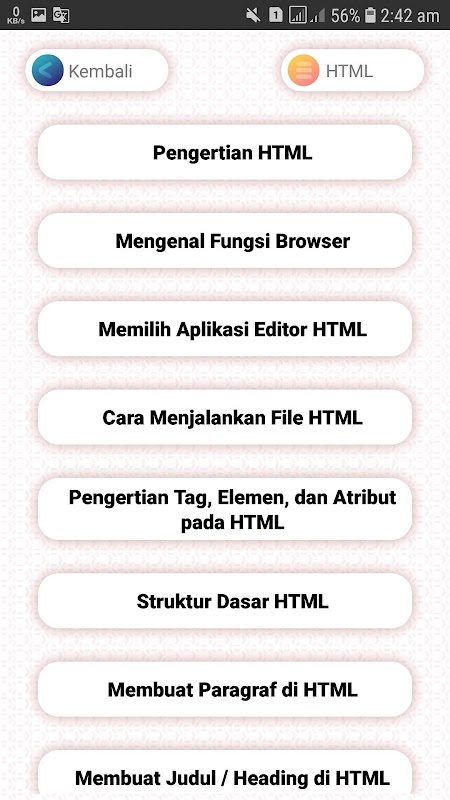 0 KB/s 1 56% 2:42 am

Kembali

HTML

Pengertian HTML

Mengenal Fungsi Browser

Memilih Aplikasi Editor HTML

Cara Menjalankan File HTML

Pengertian Tag, Elemen, dan Atribut pada HTML

Struktur Dasar HTML

Membuat Paragraf di HTML

Membuat Judul / Heading di HTML